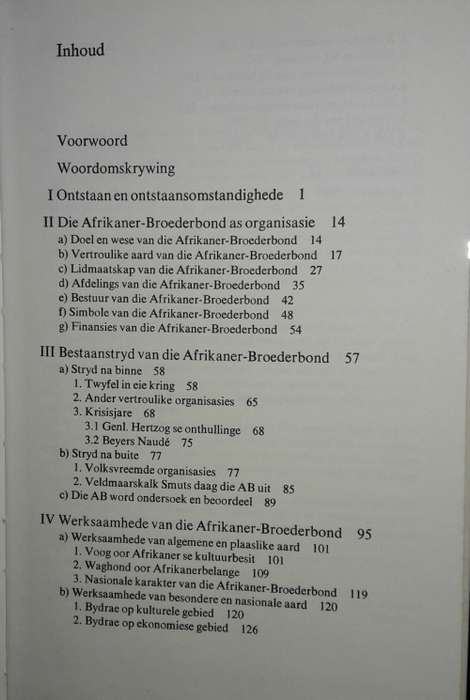 Inhoud

Voorwoord

Woordomskrywing

I Ontstaan en ontstaansomstandighede 1

II Die Afrikaner-Broederbond as organisasie 14
a) Doel en wese van die Afrikaner-Broederbond 14
b) Vertroulike aard van die Afrikaner-Broederbond 17
c) Lidmaatskap van die Afrikaner-Broederbond 27
d) Afdelings van die Afrikaner-Broederbond 35
e) Bestuur van die Afrikaner-Broederbond 42
f) Simbole van die Afrikaner-Broederbond 48
g) Finansies van die Afrikaner-Broederbond 54

III Bestaanstryd van die Afrikaner-Broederbond 57
a) Stryd na binne 58
1. Twyfel in eie kring 58
2. Ander vertroulike organisasies 65
3. Krisisjare 68
3.1 Genl. Hertzog se onthullinge 68
3.2 Beyers Naudé 75
b) Stryd na buite 77
1. Volksvreemde organisasies 77
2. Veldmaarskalk Smuts daag die AB uit 85
c) Die AB word ondersoek en beoordeel 89

IV Werksaamhede van die Afrikaner-Broederbond 95
a) Werksaamhede van algemene en plaaslike aard 101
1. Voog oor Afrikaner se kultuurbesit 101
2. Waghond oor Afrikanerbelange 109
3. Nasionale karakter van die Afrikaner-Broederbond 119
b) Werksaamhede van besondere en nasionale aard 120
1. Bydrae op kulturele gebied 120
2. Bydrae op ekonomiese gebied 126